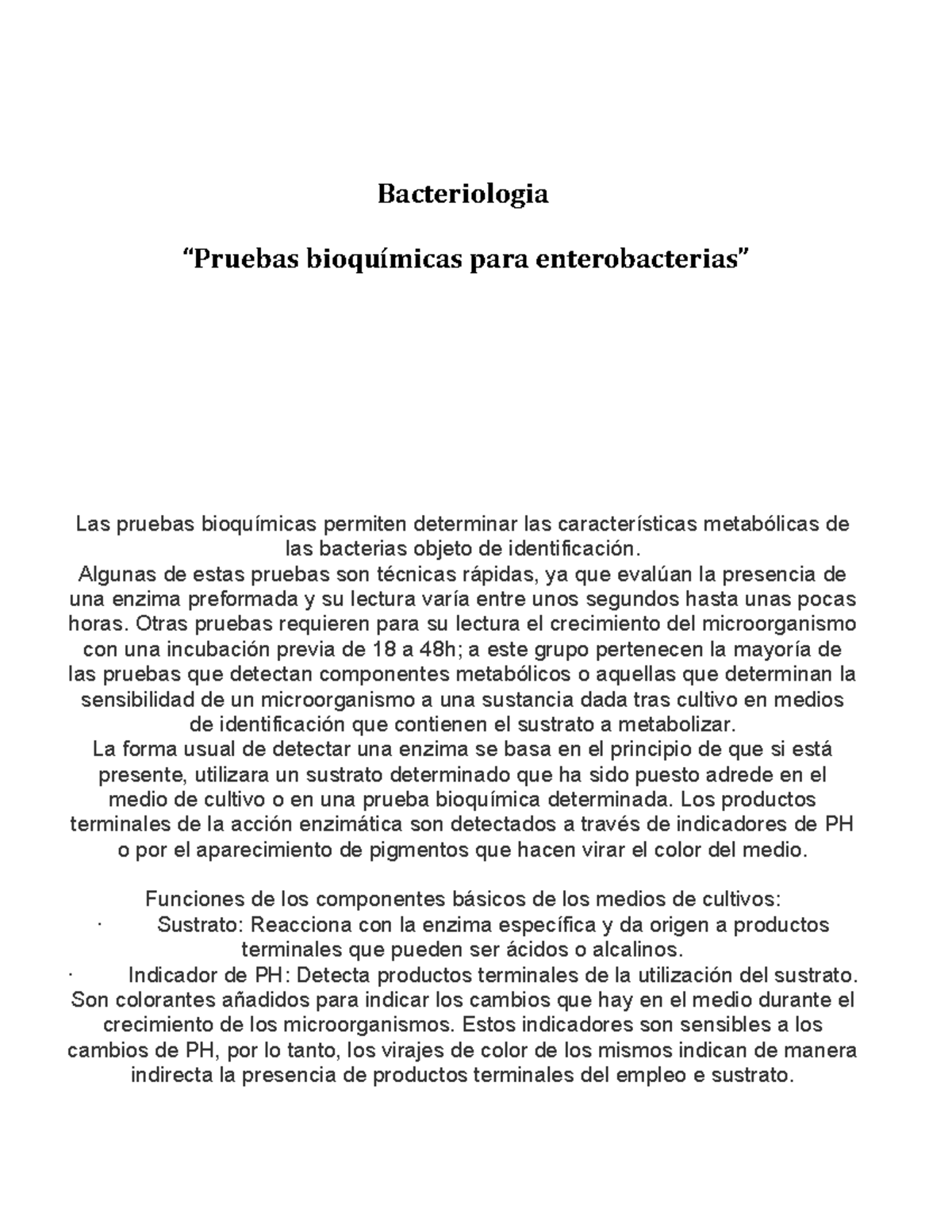 Bacteriologia

“Pruebas bioquímicas para enterobacterias”

Las pruebas bioquímicas permiten determinar las características metabólicas de las bacterias objeto de identificación.
Algunas de estas pruebas son técnicas rápidas, ya que evalúan la presencia de una enzima preformada y su lectura varía entre unos segundos hasta unas pocas horas. Otras pruebas requieren para su lectura el crecimiento del microorganismo con una incubación previa de 18 a 48h; a este grupo pertenecen la mayoría de las pruebas que detectan componentes metabólicos o aquellas que determinan la sensibilidad de un microorganismo a una sustancia dada tras cultivo en medios de identificación que contienen el sustrato a metabolizar.
La forma usual de detectar una enzima se basa en el principio de que si está presente, utilizara un sustrato determinado que ha sido puesto adrede en el medio de cultivo o en una prueba bioquímica determinada. Los productos terminales de la acción enzimática son detectados a través de indicadores de PH o por el aparecimiento de pigmentos que hacen virar el color del medio.

Funciones de los componentes básicos de los medios de cultivos:
· Sustrato: Reacciona con la enzima específica y da origen a productos terminales que pueden ser ácidos o alcalinos.
· Indicador de PH: Detecta productos terminales de la utilización del sustrato. Son colorantes añadidos para indicar los cambios que hay en el medio durante el crecimiento de los microorganismos. Estos indicadores son sensibles a los cambios de PH, por lo tanto, los virajes de color de los mismos indican de manera indirecta la presencia de productos terminales del empleo e sustrato.